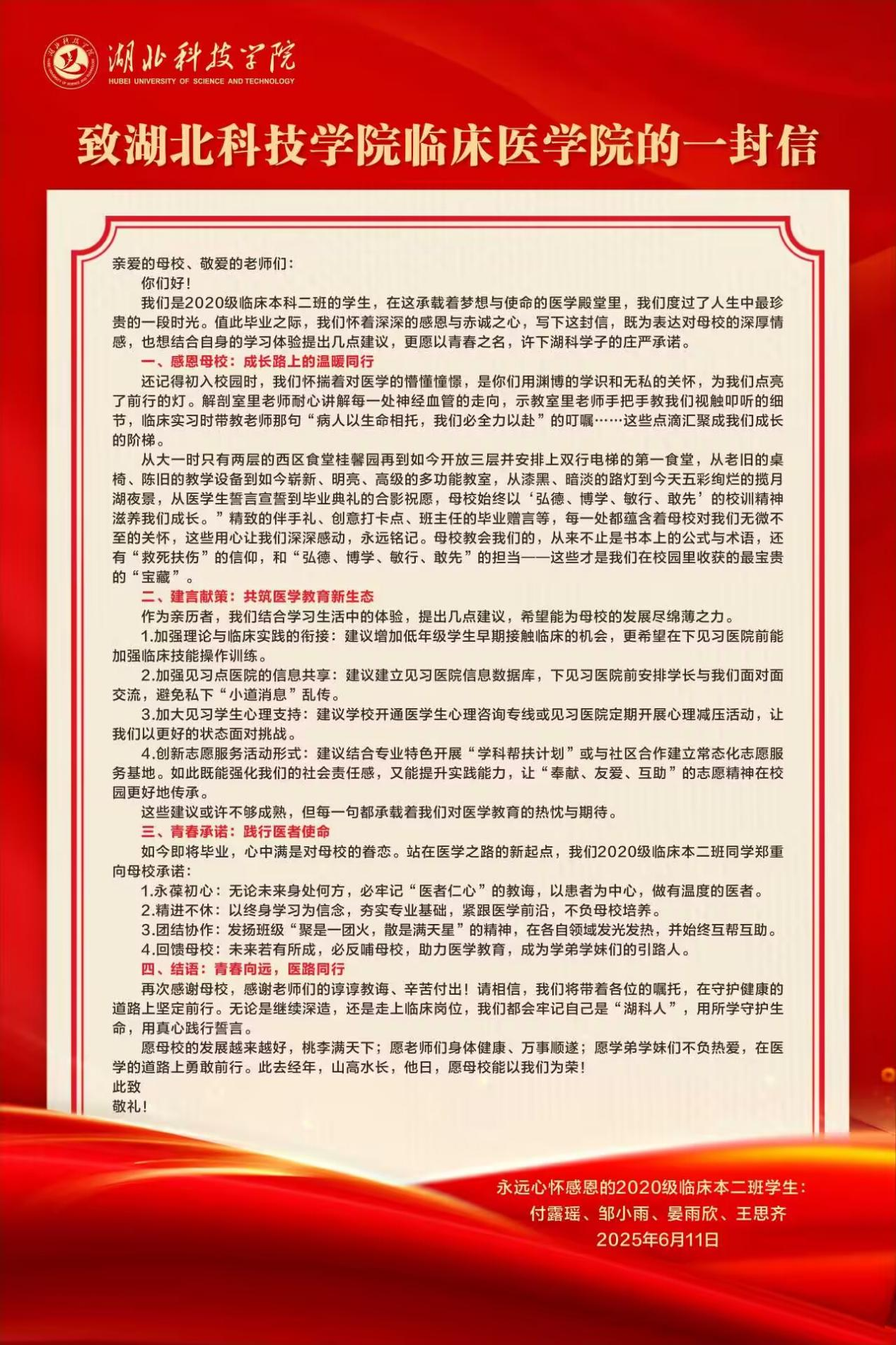 湖北科技学院
HUBEI UNIVERSITY OF SCIENCE AND TECHNOLOGY

致湖北科技学院临床医学院的一封信

亲爱的母校、敬爱的老师们：

你们好！

我们是2020级临床本科二班的学生，在这承载着梦想与使命的医学殿堂里，我们度过了人生中最珍贵的一段时光。值此毕业之际，我们怀着深深的感恩与赤诚之心，写下这封信，既为表达对母校的深厚情感，也想结合自身的学习体验提出几点建议，更愿以青春之名，许下湖科学子的庄严承诺。

一、感恩母校：成长路上的温暖同行

还记得初入校园时，我们怀揣着对医学的懵懂憧憬，是你们用渊博的学识和无私的关怀，为我们点亮了前行的灯。解剖室里老师耐心讲解每一处神经血管的走向，示教室里老师手把手教我们视触叩听的细节，临床实习时带教老师那句“病人以生命相托，我们必全力以赴”的叮嘱……这些点滴汇聚成我们成长的阶梯。

从大一时只有两层的西区食堂桂馨园再到如今开放三层并安排上双行电梯的第一食堂，从老旧的桌椅、陈旧的教学设备到如今崭新、明亮、高级的多功能教室，从漆黑、暗淡的路灯到今天五彩绚烂的揽月湖夜景，从医学生誓言宣誓到毕业典礼的合影祝愿，母校始终以‘弘德、博学、敏行、敢先’的校训精神滋养我们成长。”精致的伴手礼、创意打卡点、班主任的毕业赠言等，每一处都蕴含着母校对我们无微不至的关怀，这些用心让我们深深感动，永远铭记。母校教会我们的，从来不止是书本上的公式与术语，还有“救死扶伤”的信仰，和“弘德、博学、敏行、敢先”的担当——这些才是我们在校园里收获的最宝贵的“宝藏”。

二、建言献策：共筑医学教育新生态

作为亲历者，我们结合学习生活中的体验，提出几点建议，希望能为母校的发展尽绵薄之力。

1.加强理论与临床实践的衔接：建议增加低年级学生早期接触临床的机会，更希望在下见习医院前能加强临床技能操作训练。

2.加强见习点医院的信息共享：建议建立见习医院信息数据库，下见习医院前安排学长与我们面对面交流，避免私下“小道消息”乱传。

3.加大见习学生心理支持：建议学校开通医学生心理咨询专线或见习医院定期开展心理减压活动，让我们以更好的状态面对挑战。

4.创新志愿服务活动形式：建议结合专业特色开展“学科帮扶计划”或与社区合作建立常态化志愿服务基地。如此既能强化我们的社会责任感，又能提升实践能力，让“奉献、友爱、互助”的志愿精神在校园更好地传承。

这些建议或许不够成熟，但每一句都承载着我们对医学教育的热忱与期待。

三、青春承诺：践行医者使命

如今即将毕业，心中满是对母校的眷恋。站在医学之路的新起点，我们2020级临床本二班同学郑重向母校承诺：

1.永葆初心：无论未来身处何方，必牢记“医者仁心”的教诲，以患者为中心，做有温度的医者。

2.精进不休：以终身学习为信念，夯实专业基础，紧跟医学前沿，不负母校培养。

3.团结协作：发扬班级“聚是一团火，散是满天星”的精神，在各自领域发光发热，并始终互帮互助。

4.回馈母校：未来若有所成，必反哺母校，助力医学教育，成为学弟学妹们的引路人。

四、结语：青春向远，医路同行

再次感谢母校，感谢老师们的谆谆教诲、辛苦付出！请相信，我们将带着各位的嘱托，在守护健康的道路上坚定前行。无论是继续深造，还是走上临床岗位，我们都会牢记自己是“湖科人”，用所学守护生命，用真心践行誓言。

愿母校的发展越来越好，桃李满天下；愿老师们身体健康、万事顺遂；愿学弟学妹们不负热爱，在医学的道路上勇敢前行。此去经年，山高水长，他日，愿母校能以我们为荣！

此致

敬礼！

永远心怀感恩的2020级临床本二班学生：
付露瑶、邹小雨、晏雨欣、王思齐
2025年6月11日